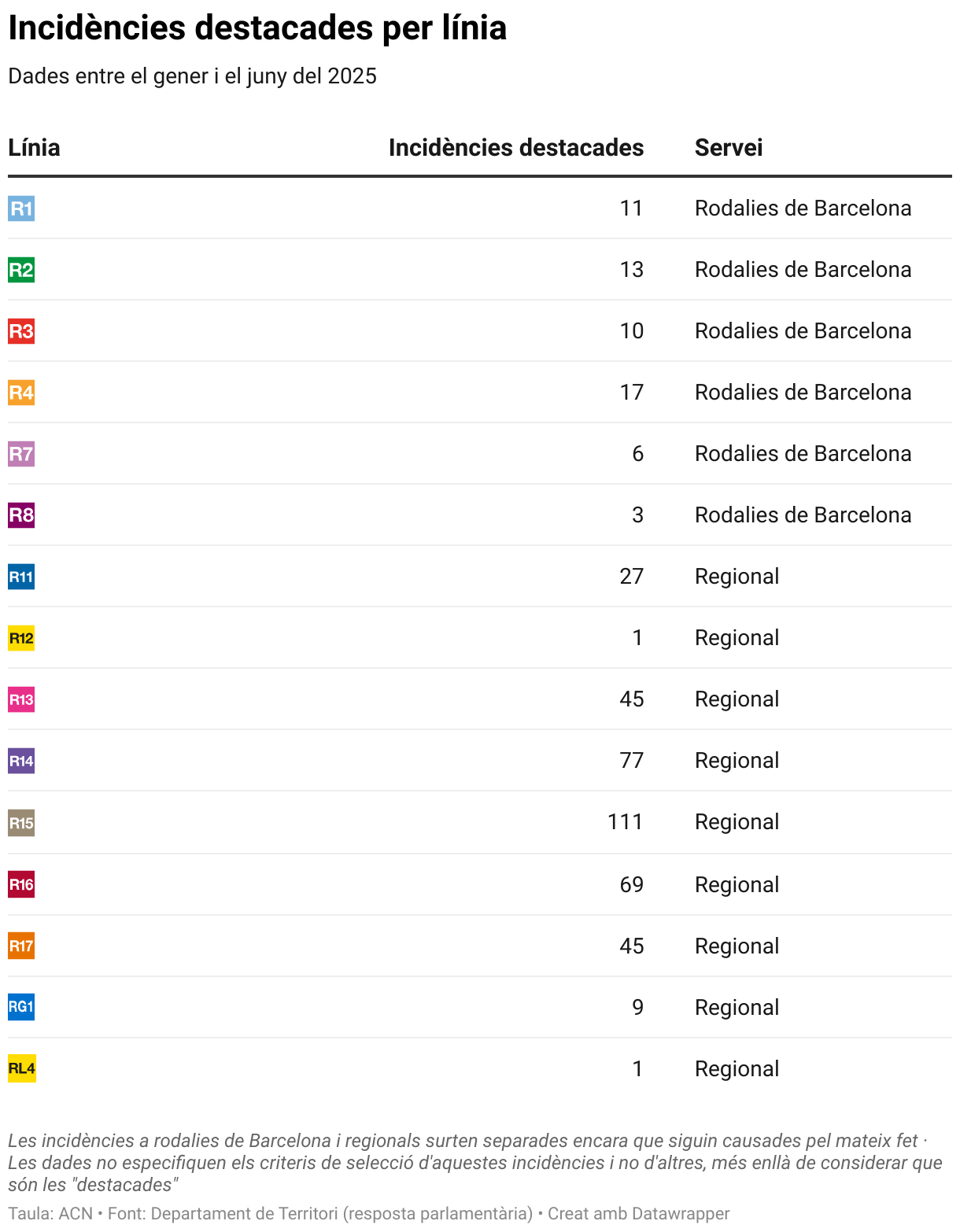 Incidències destacades per línia

Dades entre el gener i el juny del 2025

| Línia | Incidències destacades | Servei |
|---|---|---|
| R1 | 11 | Rodalies de Barcelona |
| R2 | 13 | Rodalies de Barcelona |
| R3 | 10 | Rodalies de Barcelona |
| R4 | 17 | Rodalies de Barcelona |
| R7 | 6 | Rodalies de Barcelona |
| R8 | 3 | Rodalies de Barcelona |
| R11 | 27 | Regional |
| R12 | 1 | Regional |
| R13 | 45 | Regional |
| R14 | 77 | Regional |
| R15 | 111 | Regional |
| R16 | 69 | Regional |
| R17 | 45 | Regional |
| RG1 | 9 | Regional |
| RL4 | 1 | Regional |

Les incidències a rodalies de Barcelona i regionals surten separades encara que siguin causades pel mateix fet · Les dades no especifiquen els criteris de selecció d'aquestes incidències i no d'altres, més enllà de considerar que són les "destacades"

Taula: ACN • Font: Departament de Territori (resposta parlamentària) • Creat amb Datawrapper